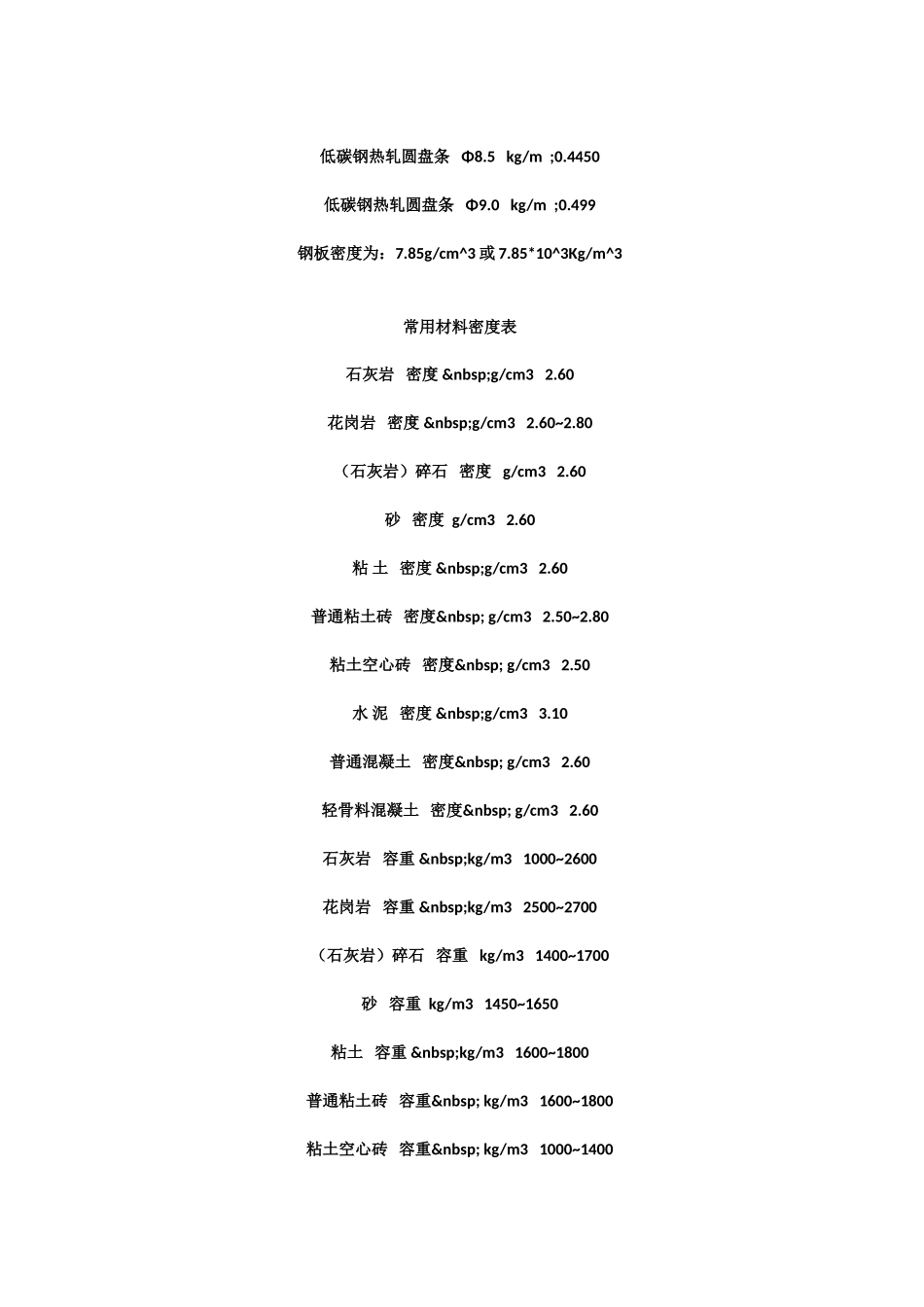 低碳钢热轧圆盘条 Φ8.5 kg/m ;0.4450

低碳钢热轧圆盘条 Φ9.0 kg/m ;0.499

钢板密度为：7.85g/cm^3 或 7.85*10^3Kg/m^3

常用材料密度表

石灰岩 密度 &nbsp;g/cm3 2.60

花岗岩 密度 &nbsp;g/cm3 2.60~2.80

（石灰岩）碎石 密度 g/cm3 2.60

砂 密度 g/cm3 2.60

粘 土 密度 &nbsp;g/cm3 2.60

普通粘土砖 密度&nbsp; g/cm3 2.50~2.80

粘土空心砖 密度&nbsp; g/cm3 2.50

水 泥 密度 &nbsp;g/cm3 3.10

普通混凝土 密度&nbsp; g/cm3 2.60

轻骨料混凝土 密度&nbsp; g/cm3 2.60

石灰岩 容重 &nbsp;kg/m3 1000~2600

花岗岩 容重 &nbsp;kg/m3 2500~2700

（石灰岩）碎石 容重 kg/m3 1400~1700

砂 容重 kg/m3 1450~1650

粘土 容重 &nbsp;kg/m3 1600~1800

普通粘土砖 容重&nbsp; kg/m3 1600~1800

粘土空心砖 容重&nbsp; kg/m3 1000~1400